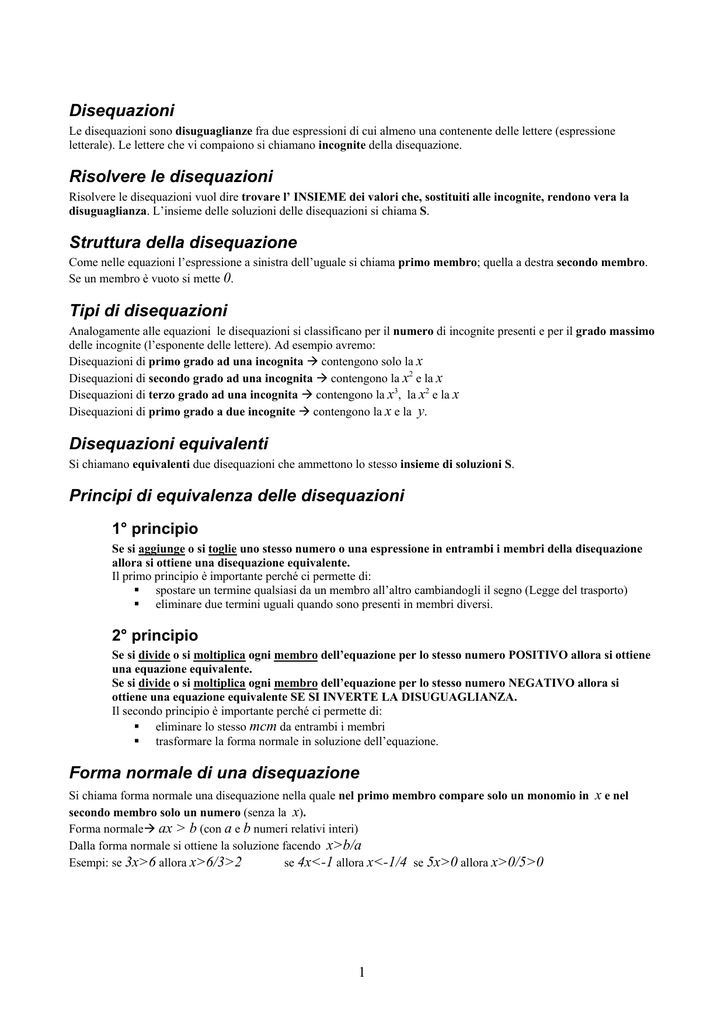 Disequazioni
Le disequazioni sono disuguaglianze fra due espressioni di cui almeno una contenente delle lettere (espressione letterale). Le lettere che vi compaiono si chiamano incognite della disequazione.

Risolvere le disequazioni
Risolvere le disequazioni vuol dire trovare l' INSIEME dei valori che, sostituiti alle incognite, rendono vera la disuguaglianza. L'insieme delle soluzioni delle disequazioni si chiama S.

Struttura della disequazione
Come nelle equazioni l'espressione a sinistra dell'uguale si chiama primo membro; quella a destra secondo membro. Se un membro è vuoto si mette $0$.

Tipi di disequazioni
Analogamente alle equazioni le disequazioni si classificano per il numero di incognite presenti e per il grado massimo delle incognite (l'esponente delle lettere). Ad esempio avremo:
Disequazioni di primo grado ad una incognita → contengono solo la $x$
Disequazioni di secondo grado ad una incognita → contengono la $x^2$ e la $x$
Disequazioni di terzo grado ad una incognita → contengono la $x^3$, la $x^2$ e la $x$
Disequazioni di primo grado a due incognite → contengono la $x$ e la $y$.

Disequazioni equivalenti
Si chiamano equivalenti due disequazioni che ammettono lo stesso insieme di soluzioni S.

Principi di equivalenza delle disequazioni

1° principio
Se si aggiunge o si toglie uno stesso numero o una espressione in entrambi i membri della disequazione allora si ottiene una disequazione equivalente.
Il primo principio è importante perché ci permette di:
▪ spostare un termine qualsiasi da un membro all'altro cambiandogli il segno (Legge del trasporto)
▪ eliminare due termini uguali quando sono presenti in membri diversi.

2° principio
Se si divide o si moltiplica ogni membro dell'equazione per lo stesso numero POSITIVO allora si ottiene una equazione equivalente.
Se si divide o si moltiplica ogni membro dell'equazione per lo stesso numero NEGATIVO allora si ottiene una equazione equivalente SE SI INVERTE LA DISUGUAGLIANZA.
Il secondo principio è importante perché ci permette di:
▪ eliminare lo stesso $mcm$ da entrambi i membri
▪ trasformare la forma normale in soluzione dell'equazione.

Forma normale di una disequazione
Si chiama forma normale una disequazione nella quale nel primo membro compare solo un monomio in $x$ e nel secondo membro solo un numero (senza la $x$).
Forma normale→ $ax > b$ (con $a$ e $b$ numeri relativi interi)
Dalla forma normale si ottiene la soluzione facendo $x>b/a$
Esempi: se $3x>6$ allora $x>6/3>2$ se $4x<-1$ allora $x<-1/4$ se $5x>0$ allora $x>0/5>0$

1